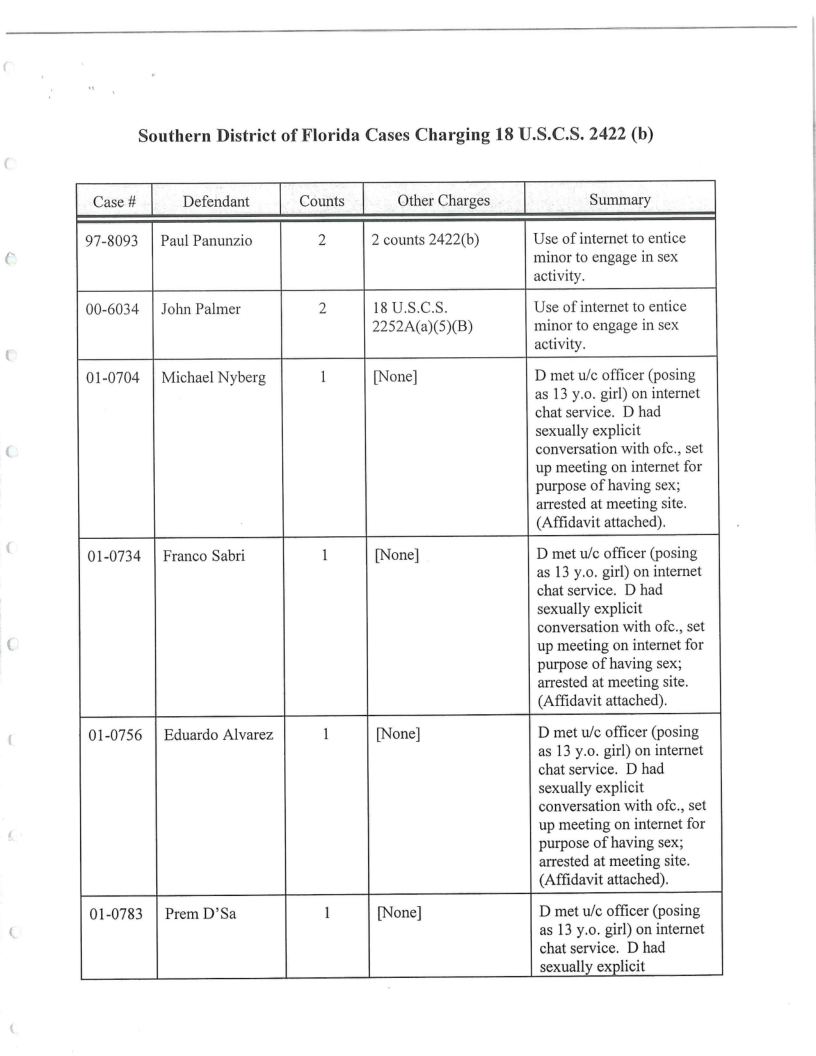 Southern District of Florida Cases Charging 18 U.S.C.S. 2422 (b)

| Case # | Defendant | Counts | Other Charges | Summary |
|---|---|---|---|---|
| 97-8093 | Paul Panunzio | 2 | 2 counts 2422(b) | Use of internet to entice minor to engage in sex activity. |
| 00-6034 | John Palmer | 2 | 18 U.S.C.S. 2252A(a)(5)(B) | Use of internet to entice minor to engage in sex activity. |
| 01-0704 | Michael Nyberg | 1 | [None] | D met u/c officer (posing as 13 y.o. girl) on internet chat service. D had sexually explicit conversation with ofc., set up meeting on internet for purpose of having sex; arrested at meeting site. (Affidavit attached). |
| 01-0734 | Franco Sabri | 1 | [None] | D met u/c officer (posing as 13 y.o. girl) on internet chat service. D had sexually explicit conversation with ofc., set up meeting on internet for purpose of having sex; arrested at meeting site. (Affidavit attached). |
| 01-0756 | Eduardo Alvarez | 1 | [None] | D met u/c officer (posing as 13 y.o. girl) on internet chat service. D had sexually explicit conversation with ofc., set up meeting on internet for purpose of having sex; arrested at meeting site. (Affidavit attached). |
| 01-0783 | Prem D'Sa | 1 | [None] | D met u/c officer (posing as 13 y.o. girl) on internet chat service. D had sexually explicit |